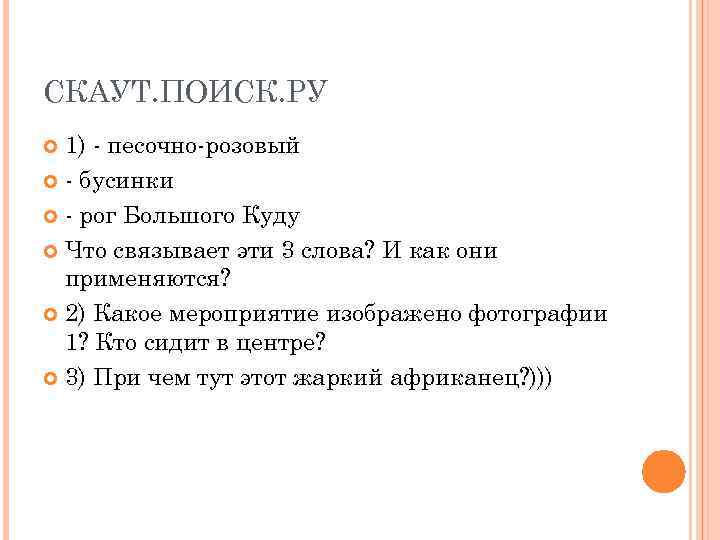 СКАУТ.ПОИСК.РУ

1) - песочно-розовый

- бусинки

- рог Большого Куду

Что связывает эти 3 слова? И как они применяются?

2) Какое мероприятие изображено фотографии 1? Кто сидит в центре?

3) При чем тут этот жаркий африканец?)))